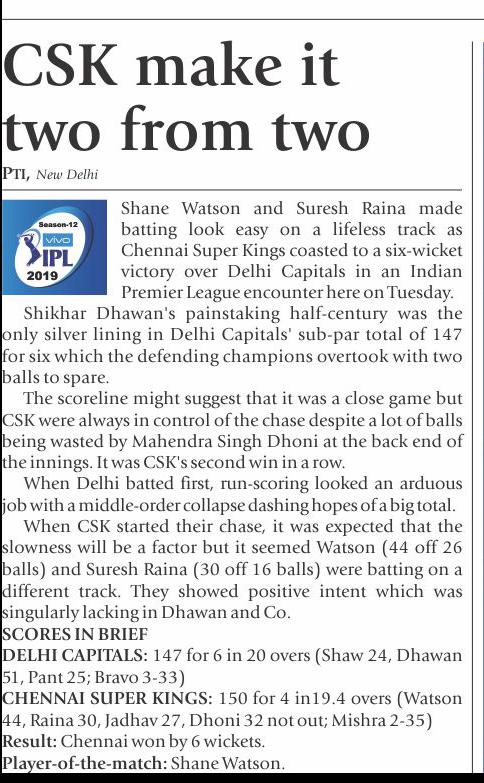 CSK make it two from two

PTI, New Delhi

Season-12
vivo
IPL
2019

Shane Watson and Suresh Raina made batting look easy on a lifeless track as Chennai Super Kings coasted to a six-wicket victory over Delhi Capitals in an Indian Premier League encounter here on Tuesday.

Shikhar Dhawan's painstaking half-century was the only silver lining in Delhi Capitals' sub-par total of 147 for six which the defending champions overtook with two balls to spare.

The scoreline might suggest that it was a close game but CSK were always in control of the chase despite a lot of balls being wasted by Mahendra Singh Dhoni at the back end of the innings. It was CSK's second win in a row.

When Delhi batted first, run-scoring looked an arduous job with a middle-order collapse dashing hopes of a big total.

When CSK started their chase, it was expected that the slowness will be a factor but it seemed Watson (44 off 26 balls) and Suresh Raina (30 off 16 balls) were batting on a different track. They showed positive intent which was singularly lacking in Dhawan and Co.

SCORES IN BRIEF
DELHI CAPITALS: 147 for 6 in 20 overs (Shaw 24, Dhawan 51, Pant 25; Bravo 3-33)
CHENNAI SUPER KINGS: 150 for 4 in19.4 overs (Watson 44, Raina 30, Jadhav 27, Dhoni 32 not out; Mishra 2-35)
Result: Chennai won by 6 wickets.
Player-of-the-match: Shane Watson.